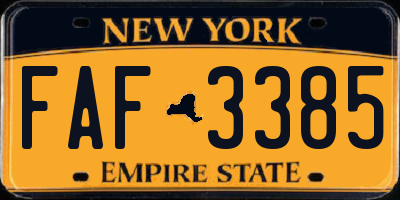 NEW YORK

FAF 3385

EMPIRE STATE